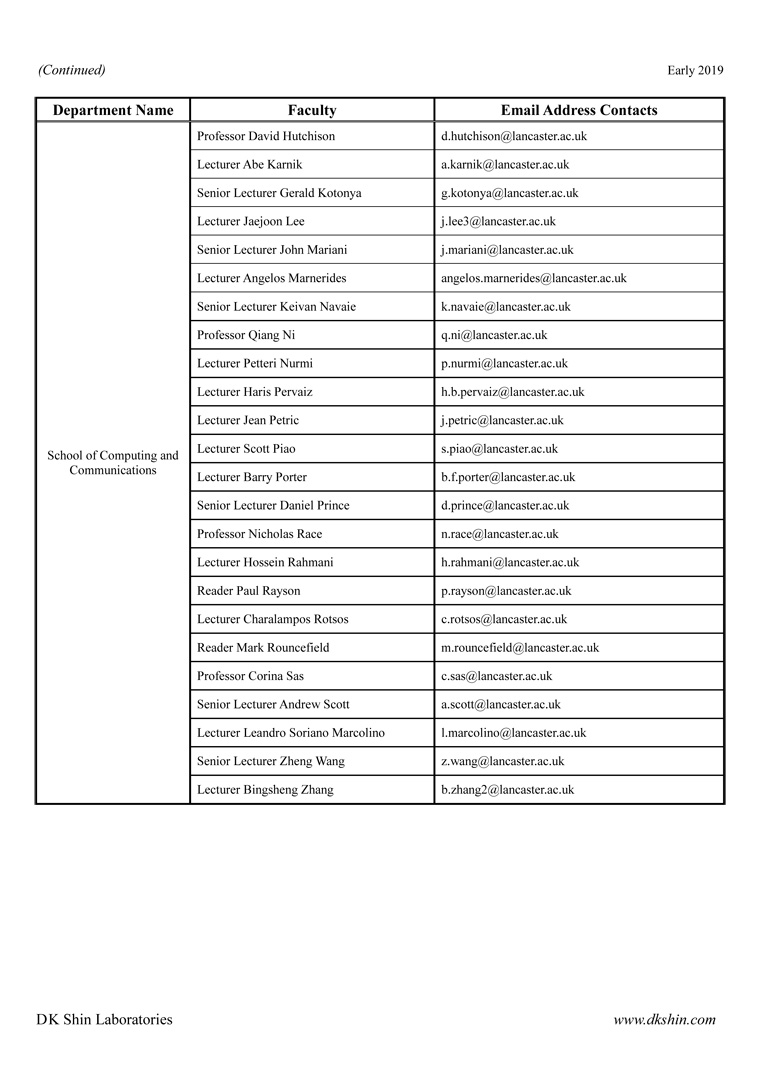 (Continued) Early 2019

| Department Name | Faculty | Email Address Contacts |
|---|---|---|
| School of Computing and Communications | Professor David Hutchison | d.hutchison@lancaster.ac.uk |
| | Lecturer Abe Karnik | a.karnik@lancaster.ac.uk |
| | Senior Lecturer Gerald Kotonya | g.kotonya@lancaster.ac.uk |
| | Lecturer Jaejoon Lee | j.lee3@lancaster.ac.uk |
| | Senior Lecturer John Mariani | j.mariani@lancaster.ac.uk |
| | Lecturer Angelos Marnerides | angelos.marnerides@lancaster.ac.uk |
| | Senior Lecturer Keivan Navaie | k.navaie@lancaster.ac.uk |
| | Professor Qiang Ni | q.ni@lancaster.ac.uk |
| | Lecturer Petteri Nurmi | p.nurmi@lancaster.ac.uk |
| | Lecturer Haris Pervaiz | h.b.pervaiz@lancaster.ac.uk |
| | Lecturer Jean Petric | j.petric@lancaster.ac.uk |
| | Lecturer Scott Piao | s.piao@lancaster.ac.uk |
| | Lecturer Barry Porter | b.f.porter@lancaster.ac.uk |
| | Senior Lecturer Daniel Prince | d.prince@lancaster.ac.uk |
| | Professor Nicholas Race | n.race@lancaster.ac.uk |
| | Lecturer Hossein Rahmani | h.rahmani@lancaster.ac.uk |
| | Reader Paul Rayson | p.rayson@lancaster.ac.uk |
| | Lecturer Charalampos Rotsos | c.rotsos@lancaster.ac.uk |
| | Reader Mark Rouncefield | m.rouncefield@lancaster.ac.uk |
| | Professor Corina Sas | c.sas@lancaster.ac.uk |
| | Senior Lecturer Andrew Scott | a.scott@lancaster.ac.uk |
| | Lecturer Leandro Soriano Marcolino | l.marcolino@lancaster.ac.uk |
| | Senior Lecturer Zheng Wang | z.wang@lancaster.ac.uk |
| | Lecturer Bingsheng Zhang | b.zhang2@lancaster.ac.uk |

DK Shin Laboratories www.dkshin.com